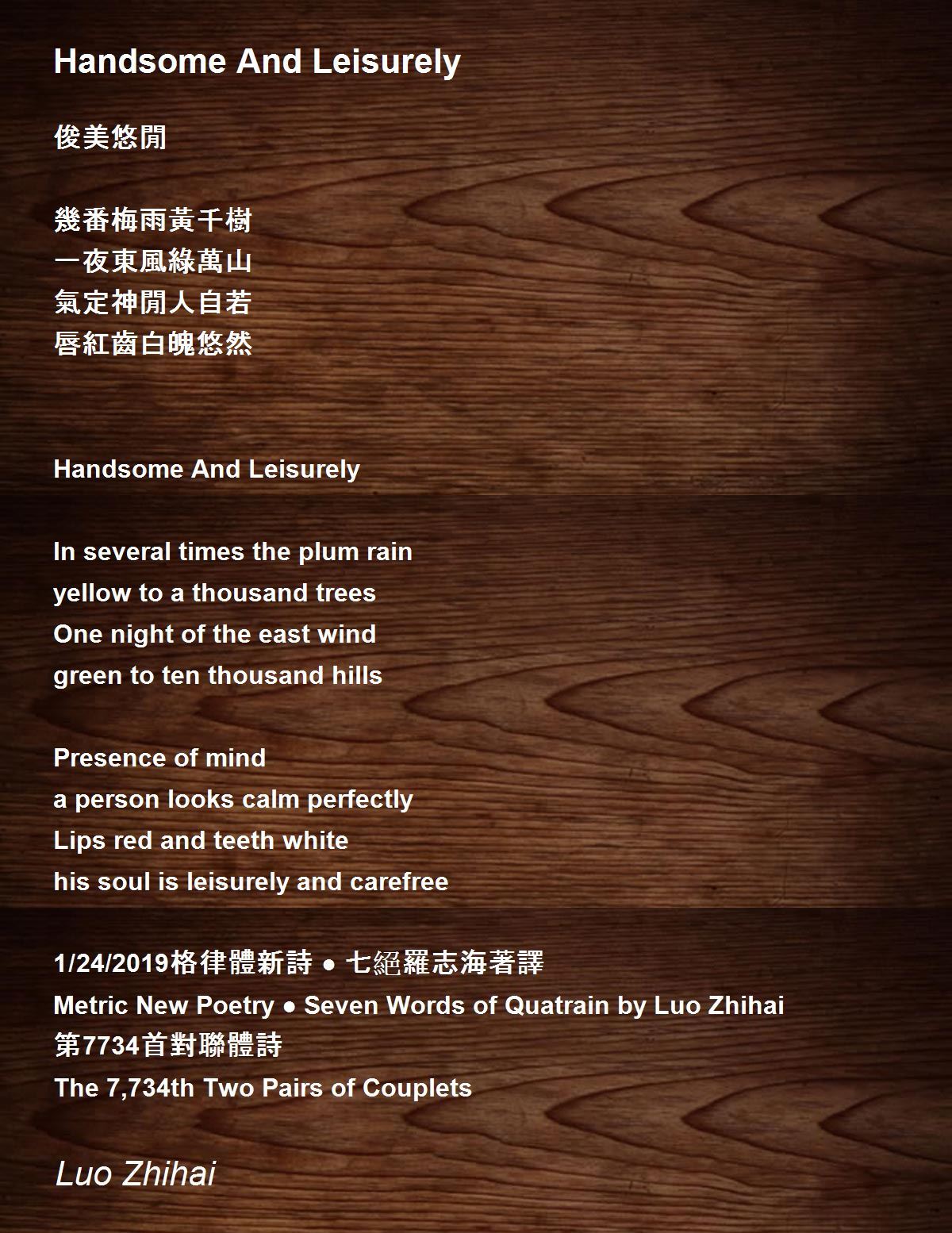 Handsome And Leisurely

俊美悠閒

幾番梅雨黃千樹
一夜東風綠萬山
氣定神閒人自若
唇紅齒白魄悠然

Handsome And Leisurely

In several times the plum rain
yellow to a thousand trees
One night of the east wind
green to ten thousand hills

Presence of mind
a person looks calm perfectly
Lips red and teeth white
his soul is leisurely and carefree

1/24/2019格律體新詩 ● 七絕羅志海著譯
Metric New Poetry ● Seven Words of Quatrain by Luo Zhihai
第7734首對聯體詩
The 7,734th Two Pairs of Couplets

Luo Zhihai